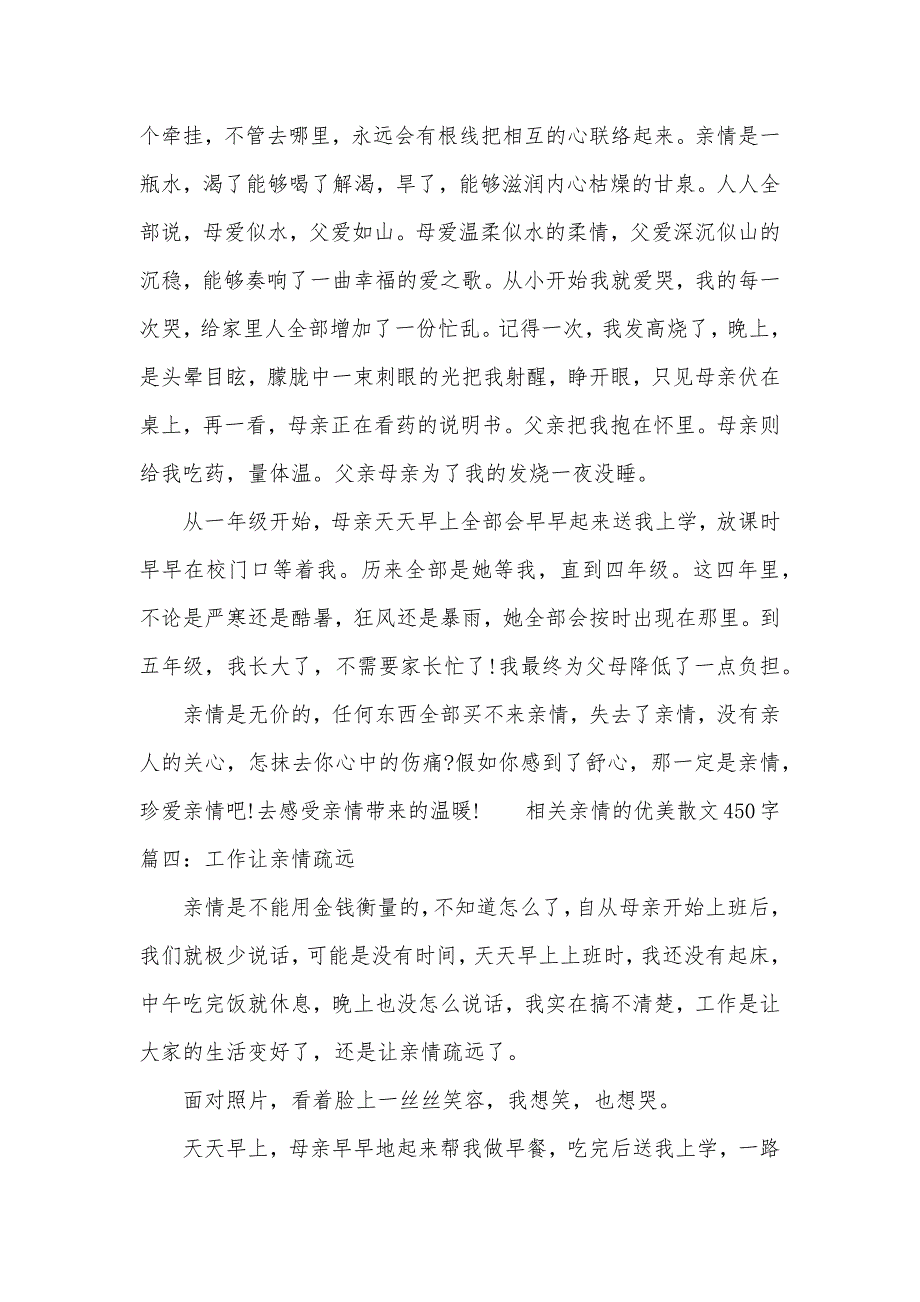 个牵挂，不管去哪里，永远会有根线把相互的心联络起来。亲情是一瓶水，渴了能够喝了解渴，旱了，能够滋润内心枯燥的甘泉。人人全部说，母爱似水，父爱如山。母爱温柔似水的柔情，父爱深沉似山的沉稳，能够奏响了一曲幸福的爱之歌。从小开始我就爱哭，我的每一次哭，给家里人全部增加了一份忙乱。记得一次，我发高烧了，晚上，是头晕目眩，朦胧中一束刺眼的光把我射醒，睁开眼，只见母亲伏在桌上，再一看，母亲正在看药的说明书。父亲把我抱在怀里。母亲则给我吃药，量体温。父亲母亲为了我的发烧一夜没睡。

从一年级开始，母亲天天早上全部会早早起来送我上学，放课时早早在校门口等着我。历来全部是她等我，直到四年级。这四年里，不论是严寒还是酷暑，狂风还是暴雨，她全部会按时出现在那里。到五年级，我长大了，不需要家长忙了!我最终为父母降低了一点负担。

亲情是无价的，任何东西全部买不来亲情，失去了亲情，没有亲人的关心，怎抹去你心中的伤痛?假如你感到了舒心，那一定是亲情，珍爱亲情吧!去感受亲情带来的温暖!　　相关亲情的优美散文450字篇四：工作让亲情疏远

亲情是不能用金钱衡量的，不知道怎么了，自从母亲开始上班后，我们就极少说话，可能是没有时间，天天早上上班时，我还没有起床，中午吃完饭就休息，晚上也没怎么说话，我实在搞不清楚，工作是让大家的生活变好了，还是让亲情疏远了。

面对照片，看着脸上一丝丝笑容，我想笑，也想哭。

天天早上，母亲早早地起来帮我做早餐，吃完后送我上学，一路